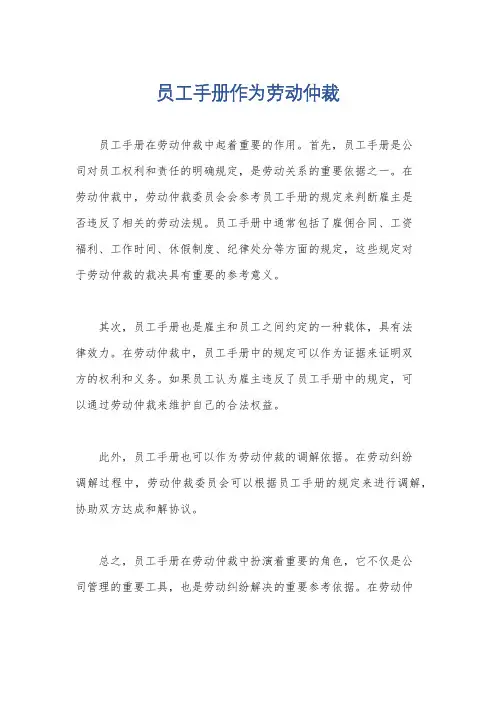 员工手册作为劳动仲裁

员工手册在劳动仲裁中起着重要的作用。首先，员工手册是公司对员工权利和责任的明确规定，是劳动关系的重要依据之一。在劳动仲裁中，劳动仲裁委员会会参考员工手册的规定来判断雇主是否违反了相关的劳动法规。员工手册中通常包括了雇佣合同、工资福利、工作时间、休假制度、纪律处分等方面的规定，这些规定对于劳动仲裁的裁决具有重要的参考意义。

其次，员工手册也是雇主和员工之间约定的一种载体，具有法律效力。在劳动仲裁中，员工手册中的规定可以作为证据来证明双方的权利和义务。如果员工认为雇主违反了员工手册中的规定，可以通过劳动仲裁来维护自己的合法权益。

此外，员工手册也可以作为劳动仲裁的调解依据。在劳动纠纷调解过程中，劳动仲裁委员会可以根据员工手册的规定来进行调解，协助双方达成和解协议。

总之，员工手册在劳动仲裁中扮演着重要的角色，它不仅是公司管理的重要工具，也是劳动纠纷解决的重要参考依据。在劳动仲